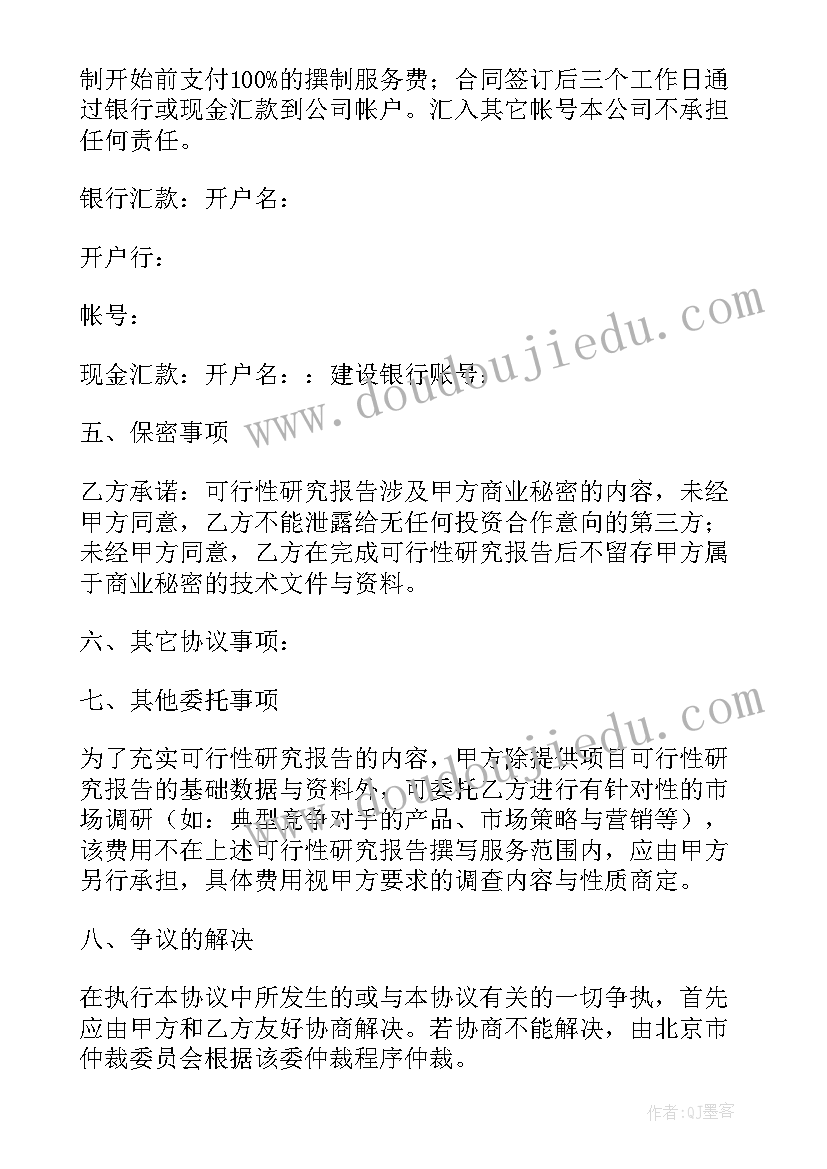 制开始前支付100%的撰制服务费；合同签订后三个工作日通过银行或现金汇款到公司帐户。汇入其它帐号本公司不承担任何责任。

银行汇款：开户名：

开户行：

帐号：

现金汇款：开户名：：建设银行账号：

五、保密事项

乙方承诺：可行性研究报告涉及甲方商业秘密的内容，未经甲方同意，乙方不能泄露给无任何投资合作意向的第三方；未经甲方同意，乙方在完成可行性研究报告后不留存甲方属于商业秘密的技术文件与资料。

六、其它协议事项：

七、其他委托事项

为了充实可行性研究报告的内容，甲方除提供项目可行性研究报告的基础数据与资料外，可委托乙方进行有针对性的市场调研（如：典型竞争对手的产品、市场策略与营销等），该费用不在上述可行性研究报告撰写服务范围内，应由甲方另行承担，具体费用视甲方要求的调查内容与性质商定。

八、争议的解决

在执行本协议中所发生的或与本协议有关的一切争执，首先应由甲方和乙方友好协商解决。若协商不能解决，由北京市仲裁委员会根据该委仲裁程序仲裁。

www.doudoujiedu.com

www.doudoujiedu.com

作者:QJ墨客